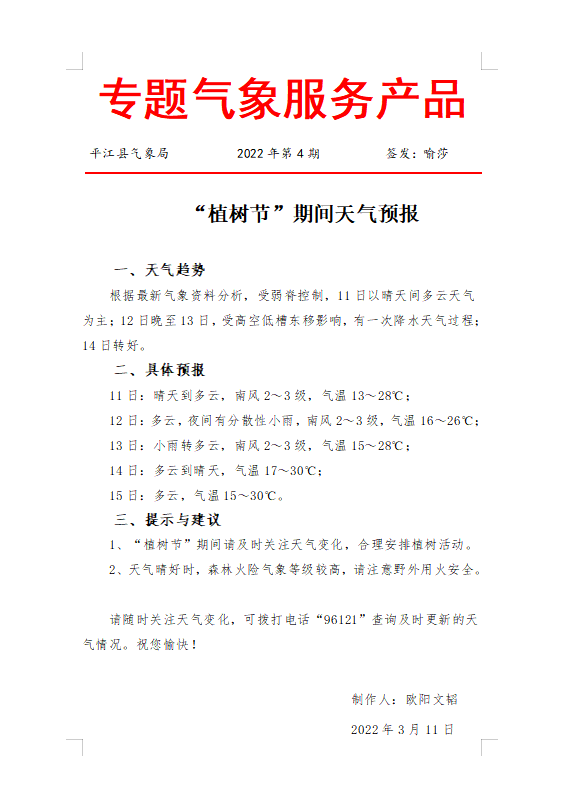 专题气象服务产品

平江县气象局　　2022 年第 4 期　　签发：喻莎

“植树节”期间天气预报

一、天气趋势

根据最新气象资料分析，受弱脊控制，11 日以晴天间多云天气为主；12 日晚至 13 日，受高空低槽东移影响，有一次降水天气过程；14 日转好。

二、具体预报

11 日：晴天到多云，南风 2～3 级，气温 13～28℃；

12 日：多云，夜间有分散性小雨，南风 2～3 级，气温 16～26℃；

13 日：小雨转多云，南风 2～3 级，气温 15～28℃；

14 日：多云到晴天，气温 17～30℃；

15 日：多云，气温 15～30℃。

三、提示与建议

1、“植树节”期间请及时关注天气变化，合理安排植树活动。

2、天气晴好时，森林火险气象等级较高，请注意野外用火安全。

请随时关注天气变化，可拨打电话“96121”查询及时更新的天气情况。祝您愉快！

制作人：欧阳文韬

2022 年 3 月 11 日